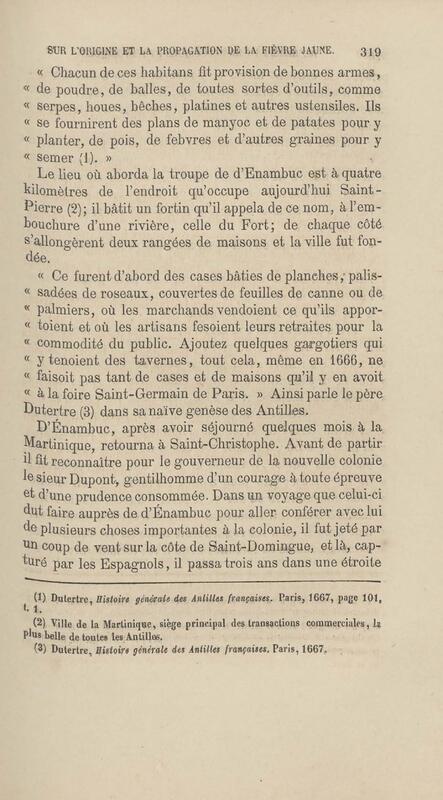 SUR L'ORIGINE ET LA PROPAGATION DE LA FIÈVRE JAUNE. 319

« Chacun de ces habitans fit provision de bonnes armes, « de poudre, de balles, de toutes sortes d'outils, comme « serpes, houes, bêches, platines et autres ustensiles. Ils « se fournirent des plans de manyoc et de patates pour y « planter, de pois, de febvres et d'autres graines pour y « semer (1). »

Le lieu où aborda la troupe de d'Enambuc est à quatre kilomètres de l'endroit qu'occupe aujourd'hui Saint-Pierre (2); il bâtit un fortin qu'il appela de ce nom, à l'embouchure d'une rivière, celle du Fort; de chaque côté s'allongèrent deux rangées de maisons et la ville fut fondée.

« Ce furent d'abord des cases bâties de planches, palis- « sadées de roseaux, couvertes de feuilles de canne ou de « palmiers, où les marchands vendoient ce qu'ils appor- « toient et où les artisans fesoient leurs retraites pour la « commodité du public. Ajoutez quelques gargotiers qui « y tenoient des tavernes, tout cela, même en 1666, ne « faisoit pas tant de cases et de maisons qu'il y en avoit « à la foire Saint-Germain de Paris. » Ainsi parle le père Dutertre (3) dans sa naïve genèse des Antilles.

D'Énambuc, après avoir séjourné quelques mois à la Martinique, retourna à Saint-Christophe. Avant de partir il fit reconnaître pour le gouverneur de la nouvelle colonie le sieur Dupont, gentilhomme d'un courage à toute épreuve et d'une prudence consommée. Dans un voyage que celui-ci dut faire auprès de d'Énambuc pour aller conférer avec lui de plusieurs choses importantes à la colonie, il fut jeté par un coup de vent sur la côte de Saint-Domingue, et là, capturé par les Espagnols, il passa trois ans dans une étroite

(1) Dutertre, Histoire générale des Antilles françaises. Paris, 1667, page 101, t. 1.

(2) Ville de la Martinique, siège principal des transactions commerciales, la plus belle de toutes les Antilles.

(3) Dutertre, Histoire générale des Antilles françaises. Paris, 1667.